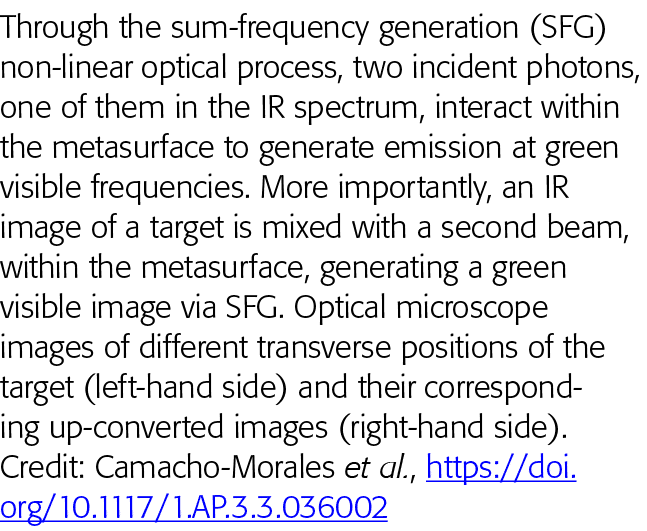 Through the sum-frequency generation (SFG) non-linear optical process, two incident photons, one of them in the IR spectrum, interact within the metasurface to generate emission at green visible frequencies. More importantly, an IR image of a target is mixed with a second beam, within the metasurface, generating a green visible image via SFG. Optical microscope images of different transverse positions of the target (left-hand side) and their corresponding up-converted images (right-hand side). Credit: Camacho-Morales et al., https://doi.org/10.1117/1.AP.3.3.036002